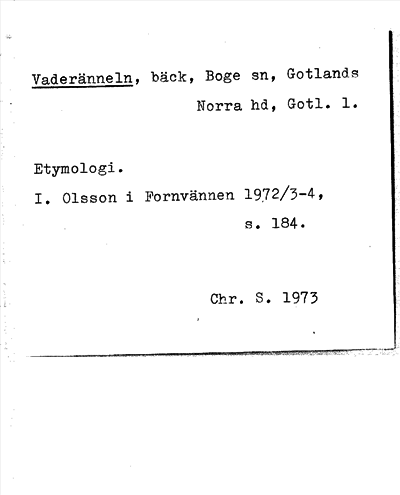 Vaderänneln, bäck, Boge sn, Gotlands Norra hd, Gotl. l.

Etymologi.
I. Olsson i Fornvännen 1972/3-4, s. 184.

Chr. S. 1973